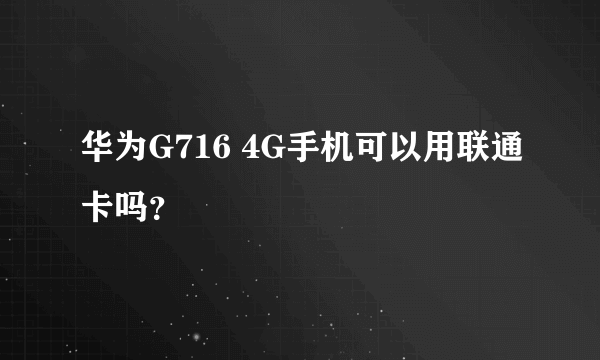 华为G716 4G手机可以用联通卡吗?